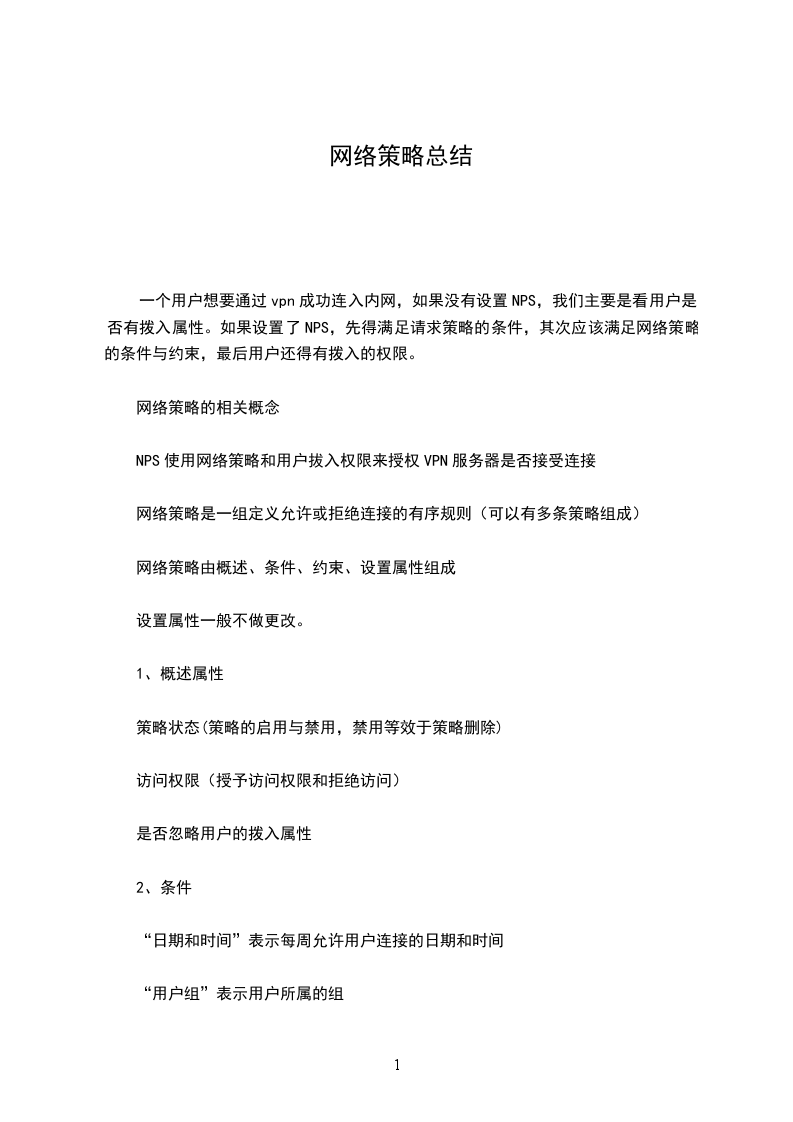 网络策略总结

一个用户想要通过 vpn 成功连入内网，如果没有设置 NPS，我们主要是看用户是否有拨入属性。如果设置了 NPS，先得满足请求策略的条件，其次应该满足网络策略的条件与约束，最后用户还得有拨入的权限。

网络策略的相关概念

NPS 使用网络策略和用户拔入权限来授权 VPN 服务器是否接受连接

网络策略是一组定义允许或拒绝连接的有序规则（可以有多条策略组成）

网络策略由概述、条件、约束、设置属性组成

设置属性一般不做更改。

1、概述属性

策略状态(策略的启用与禁用，禁用等效于策略删除)

访问权限（授予访问权限和拒绝访问）

是否忽略用户的拨入属性

2、条件

“日期和时间”表示每周允许用户连接的日期和时间

“用户组”表示用户所属的组

1